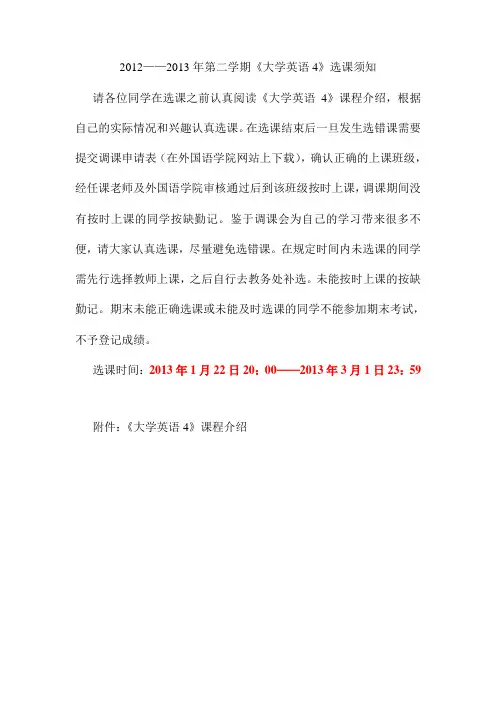 2012——2013 年第二学期《大学英语 4》选课须知

请各位同学在选课之前认真阅读《大学英语 4》课程介绍，根据自己的实际情况和兴趣认真选课。在选课结束后一旦发生选错课需要提交调课申请表（在外国语学院网站上下载），确认正确的上课班级，经任课老师及外国语学院审核通过后到该班级按时上课，调课期间没有按时上课的同学按缺勤记。鉴于调课会为自己的学习带来很多不便，请大家认真选课，尽量避免选错课。在规定时间内未选课的同学需先行选择教师上课，之后自行去教务处补选。未能按时上课的按缺勤记。期末未能正确选课或未能及时选课的同学不能参加期末考试，不予登记成绩。

选课时间：2013 年 1 月 22 日 20：00——2013 年 3 月 1 日 23：59

附件：《大学英语 4》课程介绍